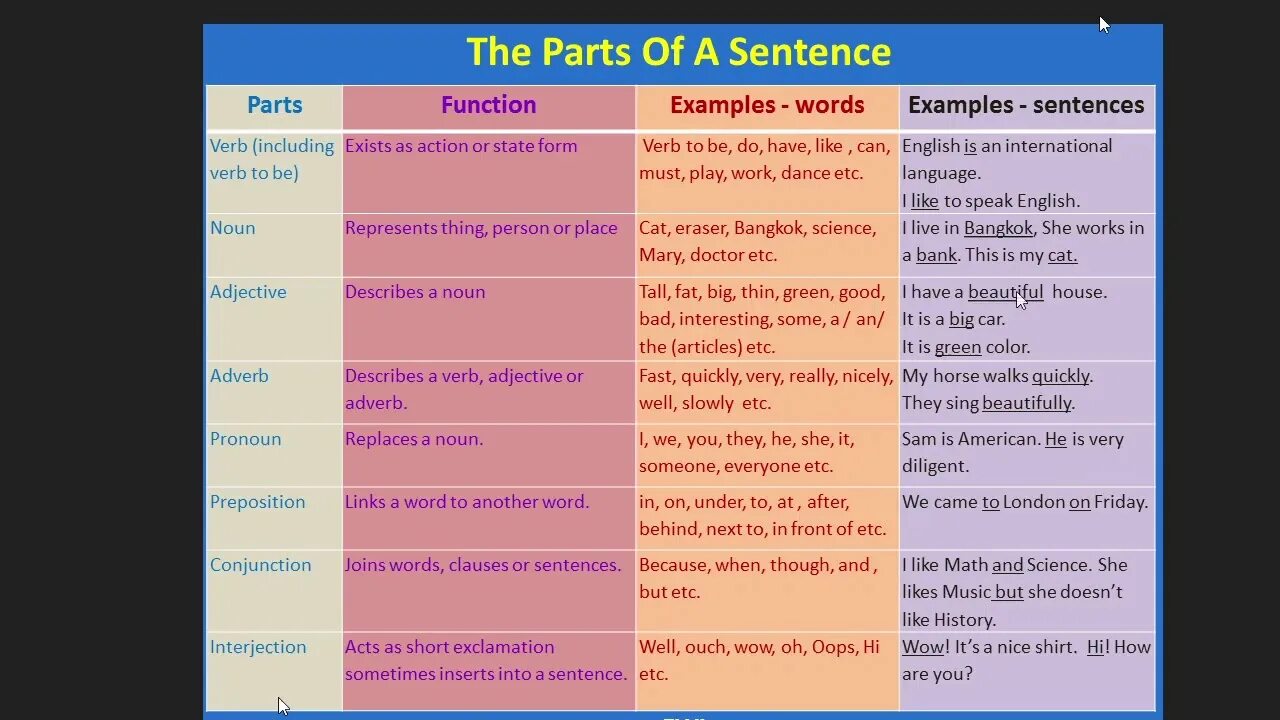 The Parts Of A Sentence

| Parts | Function | Examples - words | Examples - sentences |
|---|---|---|---|
| Verb (including verb to be) | Exists as action or state form | Verb to be, do, have, like , can, must, play, work, dance etc. | English is an international language. I like to speak English. |
| Noun | Represents thing, person or place | Cat, eraser, Bangkok, science, Mary, doctor etc. | I live in Bangkok, She works in a bank. This is my cat. |
| Adjective | Describes a noun | Tall, fat, big, thin, green, good, bad, interesting, some, a / an/ the (articles) etc. | I have a beautiful house. It is a big car. It is green color. |
| Adverb | Describes a verb, adjective or adverb. | Fast, quickly, very, really, nicely, well, slowly etc. | My horse walks quickly. They sing beautifully. |
| Pronoun | Replaces a noun. | I, we, you, they, he, she, it, someone, everyone etc. | Sam is American. He is very diligent. |
| Preposition | Links a word to another word. | in, on, under, to, at , after, behind, next to, in front of etc. | We came to London on Friday. |
| Conjunction | Joins words, clauses or sentences. | Because, when, though, and , but etc. | I like Math and Science. She likes Music but she doesn't like History. |
| Interjection | Acts as short exclamation sometimes inserts into a sentence. | Well, ouch, wow, oh, Oops, Hi etc. | Wow! It's a nice shirt. Hi! How are you? |